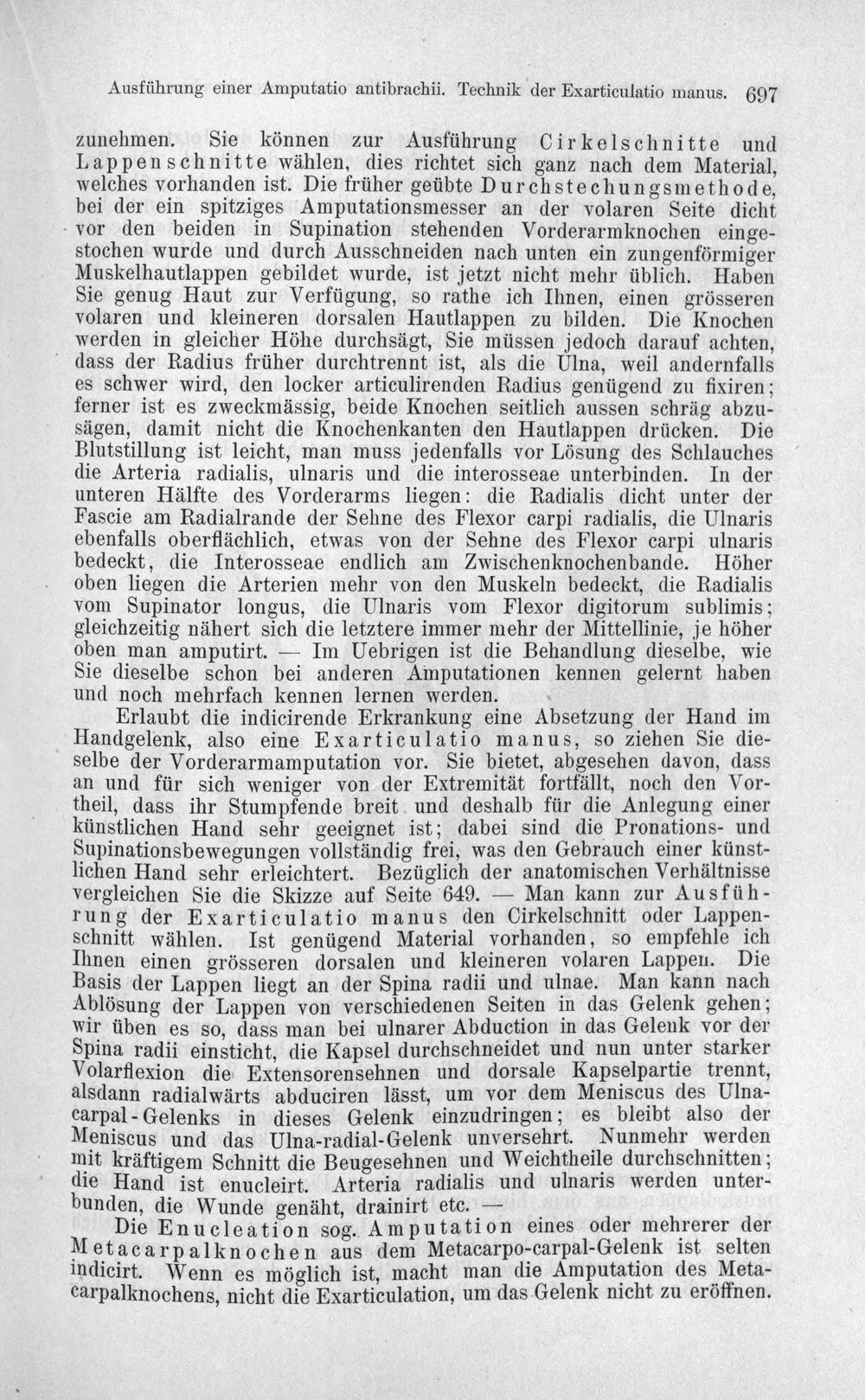 Ausführung einer Amputatio antibrachii. Technik der Exarticulatio manus. 697

zunehmen. Sie können zur Ausführung Cirkelschnitte und Lappenschnitte wählen, dies richtet sich ganz nach dem Material, welches vorhanden ist. Die früher geübte Durchstechungsmethode, bei der ein spitziges Amputationsmesser an der volaren Seite dicht vor den beiden in Supination stehenden Vorderarmknochen eingestochen wurde und durch Ausschneiden nach unten ein zungenförmiger Muskelhautlappen gebildet wurde, ist jetzt nicht mehr üblich. Haben Sie genug Haut zur Verfügung, so rathe ich Ihnen, einen grösseren volaren und kleineren dorsalen Hautlappen zu bilden. Die Knochen werden in gleicher Höhe durchsägt, Sie müssen jedoch darauf achten, dass der Radius früher durchtrennt ist, als die Ulna, weil andernfalls es schwer wird, den locker articulirenden Radius genügend zu fixiren; ferner ist es zweckmässig, beide Knochen seitlich aussen schräg abzusägen, damit nicht die Knochenkanten den Hautlappen drücken. Die Blutstillung ist leicht, man muss jedenfalls vor Lösung des Schlauches die Arteria radialis, ulnaris und die interosseae unterbinden. In der unteren Hälfte des Vorderarms liegen: die Radialis dicht unter der Fascie am Radialrande der Sehne des Flexor carpi radialis, die Ulnaris ebenfalls oberflächlich, etwas von der Sehne des Flexor carpi ulnaris bedeckt, die Interosseae endlich am Zwischenknochenbande. Höher oben liegen die Arterien mehr von den Muskeln bedeckt, die Radialis vom Supinator longus, die Ulnaris vom Flexor digitorum sublimis; gleichzeitig nähert sich die letztere immer mehr der Mittellinie, je höher oben man amputirt. — Im Uebrigen ist die Behandlung dieselbe, wie Sie dieselbe schon bei anderen Amputationen kennen gelernt haben und noch mehrfach kennen lernen werden.

Erlaubt die indicirende Erkrankung eine Absetzung der Hand im Handgelenk, also eine Exarticulatio manus, so ziehen Sie dieselbe der Vorderarmamputation vor. Sie bietet, abgesehen davon, dass an und für sich weniger von der Extremität fortfällt, noch den Vortheil, dass ihr Stumpfende breit und deshalb für die Anlegung einer künstlichen Hand sehr geeignet ist; dabei sind die Pronations- und Supinationsbewegungen vollständig frei, was den Gebrauch einer künstlichen Hand sehr erleichtert. Bezüglich der anatomischen Verhältnisse vergleichen Sie die Skizze auf Seite 649. — Man kann zur Ausführung der Exarticulatio manus den Cirkelschnitt oder Lappenschnitt wählen. Ist genügend Material vorhanden, so empfehle ich Ihnen einen grösseren dorsalen und kleineren volaren Lappen. Die Basis der Lappen liegt an der Spina radii und ulnae. Man kann nach Ablösung der Lappen von verschiedenen Seiten in das Gelenk gehen; wir üben es so, dass man bei ulnarer Abduction in das Gelenk vor der Spina radii einsticht, die Kapsel durchschneidet und nun unter starker Volarflexion die Extensorensehnen und dorsale Kapselpartie trennt, alsdann radialwärts abduciren lässt, um vor dem Meniscus des Ulnacarpal-Gelenks in dieses Gelenk einzudringen; es bleibt also der Meniscus und das Ulna-radial-Gelenk unversehrt. Nunmehr werden mit kräftigem Schnitt die Beugesehnen und Weichtheile durchschnitten; die Hand ist enucleirt. Arteria radialis und ulnaris werden unterbunden, die Wunde genäht, drainirt etc. —

Die Enucleation sog. Amputation eines oder mehrerer der Metacarpalknochen aus dem Metacarpo-carpal-Gelenk ist selten indicirt. Wenn es möglich ist, macht man die Amputation des Metacarpalknochens, nicht die Exarticulation, um das Gelenk nicht zu eröffnen.